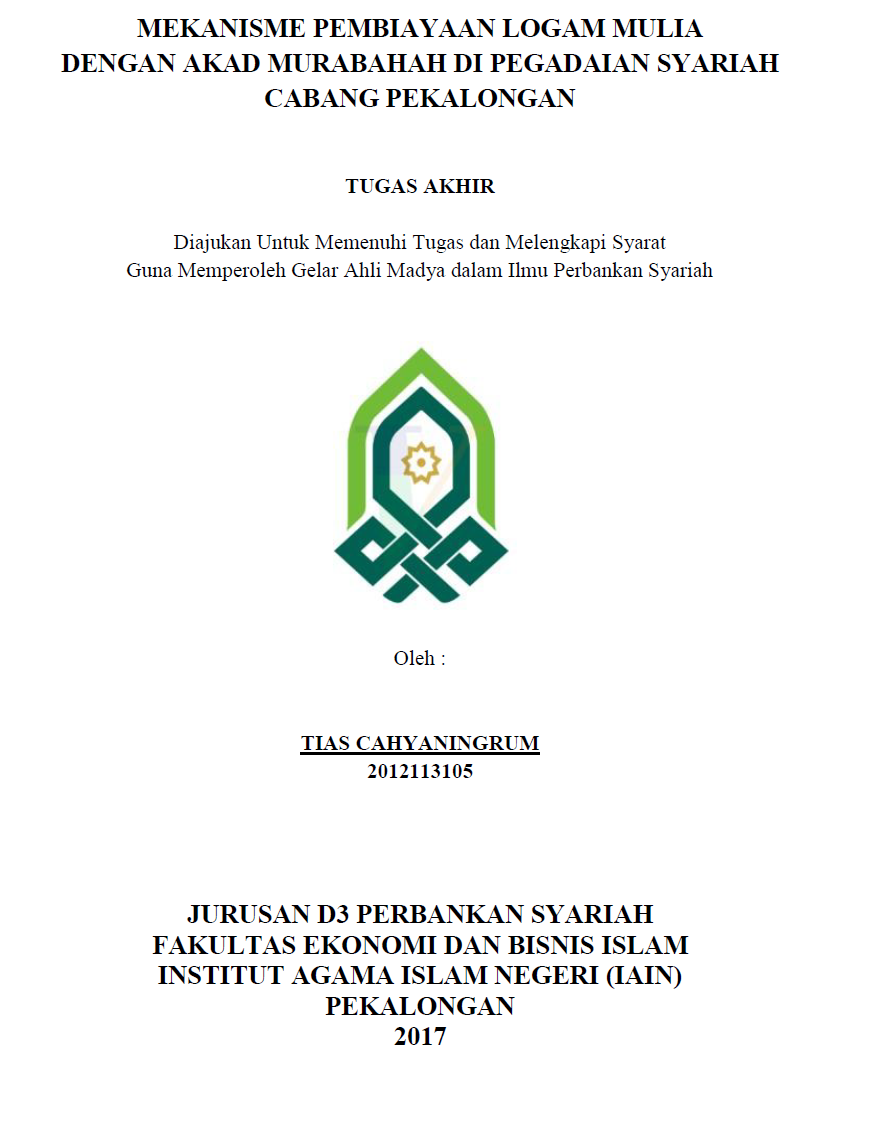 MEKANISME PEMBIAYAAN LOGAM MULIA DENGAN AKAD MURABAHAH DI PEGADAIAN SYARIAH CABANG PEKALONGAN

TUGAS AKHIR

Diajukan Untuk Memenuhi Tugas dan Melengkapi Syarat Guna Memperoleh Gelar Ahli Madya dalam Ilmu Perbankan Syariah

Oleh :

TIAS CAHYANINGRUM
2012113105

JURUSAN D3 PERBANKAN SYARIAH
FAKULTAS EKONOMI DAN BISNIS ISLAM
INSTITUT AGAMA ISLAM NEGERI (IAIN)
PEKALONGAN
2017